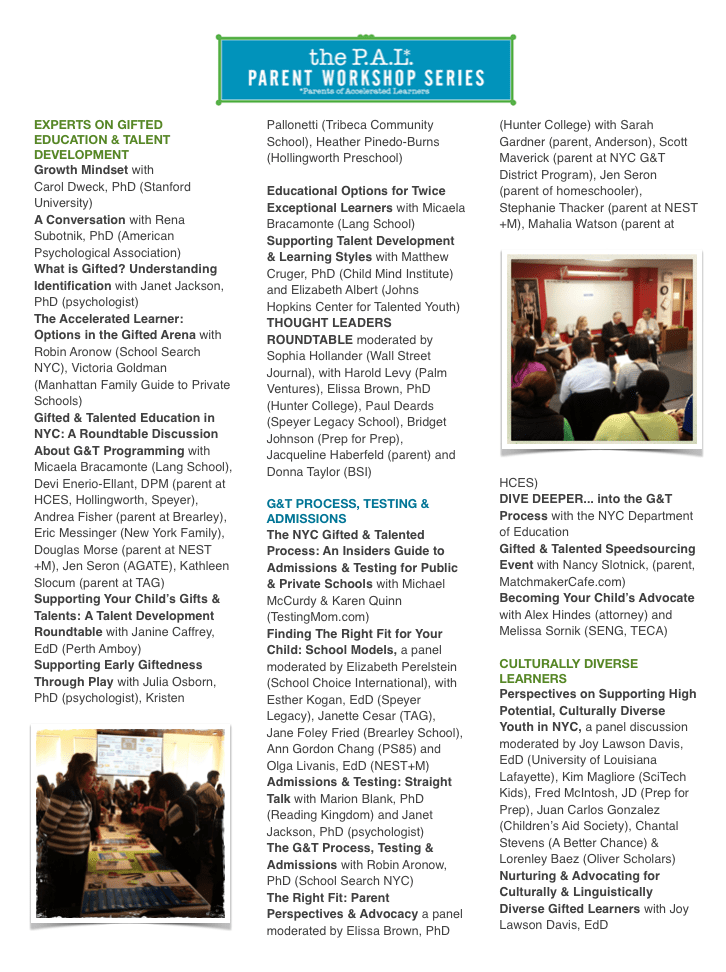 the P.A.L.*
PARENT WORKSHOP SERIES
*Parents of Accelerated Learners

EXPERTS ON GIFTED EDUCATION & TALENT DEVELOPMENT
Growth Mindset with Carol Dweck, PhD (Stanford University)
A Conversation with Rena Subotnik, PhD (American Psychological Association)
What is Gifted? Understanding Identification with Janet Jackson, PhD (psychologist)
The Accelerated Learner: Options in the Gifted Arena with Robin Aronow (School Search NYC), Victoria Goldman (Manhattan Family Guide to Private Schools)
Gifted & Talented Education in NYC: A Roundtable Discussion About G&T Programming with Micaela Bracamonte (Lang School), Devi Enerio-Ellant, DPM (parent at HCES, Hollingworth, Speyer), Andrea Fisher (parent at Brearley), Eric Messinger (New York Family), Douglas Morse (parent at NEST +M), Jen Seron (AGATE), Kathleen Slocum (parent at TAG)
Supporting Your Child's Gifts & Talents: A Talent Development Roundtable with Janine Caffrey, EdD (Perth Amboy)
Supporting Early Giftedness Through Play with Julia Osborn, PhD (psychologist), Kristen Pallonetti (Tribeca Community School), Heather Pinedo-Burns (Hollingworth Preschool)

Educational Options for Twice Exceptional Learners with Micaela Bracamonte (Lang School)
Supporting Talent Development & Learning Styles with Matthew Cruger, PhD (Child Mind Institute) and Elizabeth Albert (Johns Hopkins Center for Talented Youth)
THOUGHT LEADERS ROUNDTABLE moderated by Sophia Hollander (Wall Street Journal), with Harold Levy (Palm Ventures), Elissa Brown, PhD (Hunter College), Paul Deards (Speyer Legacy School), Bridget Johnson (Prep for Prep), Jacqueline Haberfeld (parent) and Donna Taylor (BSI)

G&T PROCESS, TESTING & ADMISSIONS
The NYC Gifted & Talented Process: An Insiders Guide to Admissions & Testing for Public & Private Schools with Michael McCurdy & Karen Quinn (TestingMom.com)
Finding The Right Fit for Your Child: School Models, a panel moderated by Elizabeth Perelstein (School Choice International), with Esther Kogan, EdD (Speyer Legacy), Janette Cesar (TAG), Jane Foley Fried (Brearley School), Ann Gordon Chang (PS85) and Olga Livanis, EdD (NEST+M)
Admissions & Testing: Straight Talk with Marion Blank, PhD (Reading Kingdom) and Janet Jackson, PhD (psychologist)
The G&T Process, Testing & Admissions with Robin Aronow, PhD (School Search NYC)
The Right Fit: Parent Perspectives & Advocacy a panel moderated by Elissa Brown, PhD (Hunter College) with Sarah Gardner (parent, Anderson), Scott Maverick (parent at NYC G&T District Program), Jen Seron (parent of homeschooler), Stephanie Thacker (parent at NEST +M), Mahalia Watson (parent at HCES)
DIVE DEEPER... into the G&T Process with the NYC Department of Education
Gifted & Talented Speedsourcing Event with Nancy Slotnick, (parent, MatchmakerCafe.com)
Becoming Your Child's Advocate with Alex Hindes (attorney) and Melissa Sornik (SENG, TECA)

CULTURALLY DIVERSE LEARNERS
Perspectives on Supporting High Potential, Culturally Diverse Youth in NYC, a panel discussion moderated by Joy Lawson Davis, EdD (University of Louisiana Lafayette), Kim Magliore (SciTech Kids), Fred McIntosh, JD (Prep for Prep), Juan Carlos Gonzalez (Children's Aid Society), Chantal Stevens (A Better Chance) & Lorenley Baez (Oliver Scholars)
Nurturing & Advocating for Culturally & Linguistically Diverse Gifted Learners with Joy Lawson Davis, EdD